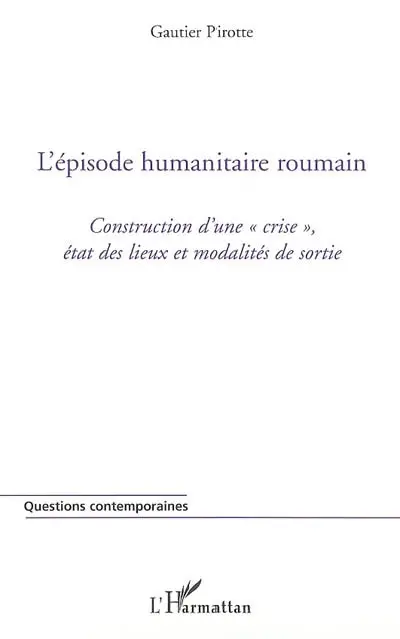 Gautier Pirotte

L'épisode humanitaire roumain

Construction d'une « crise », état des lieux et modalités de sortie

Questions contemporaines

L'Harmattan